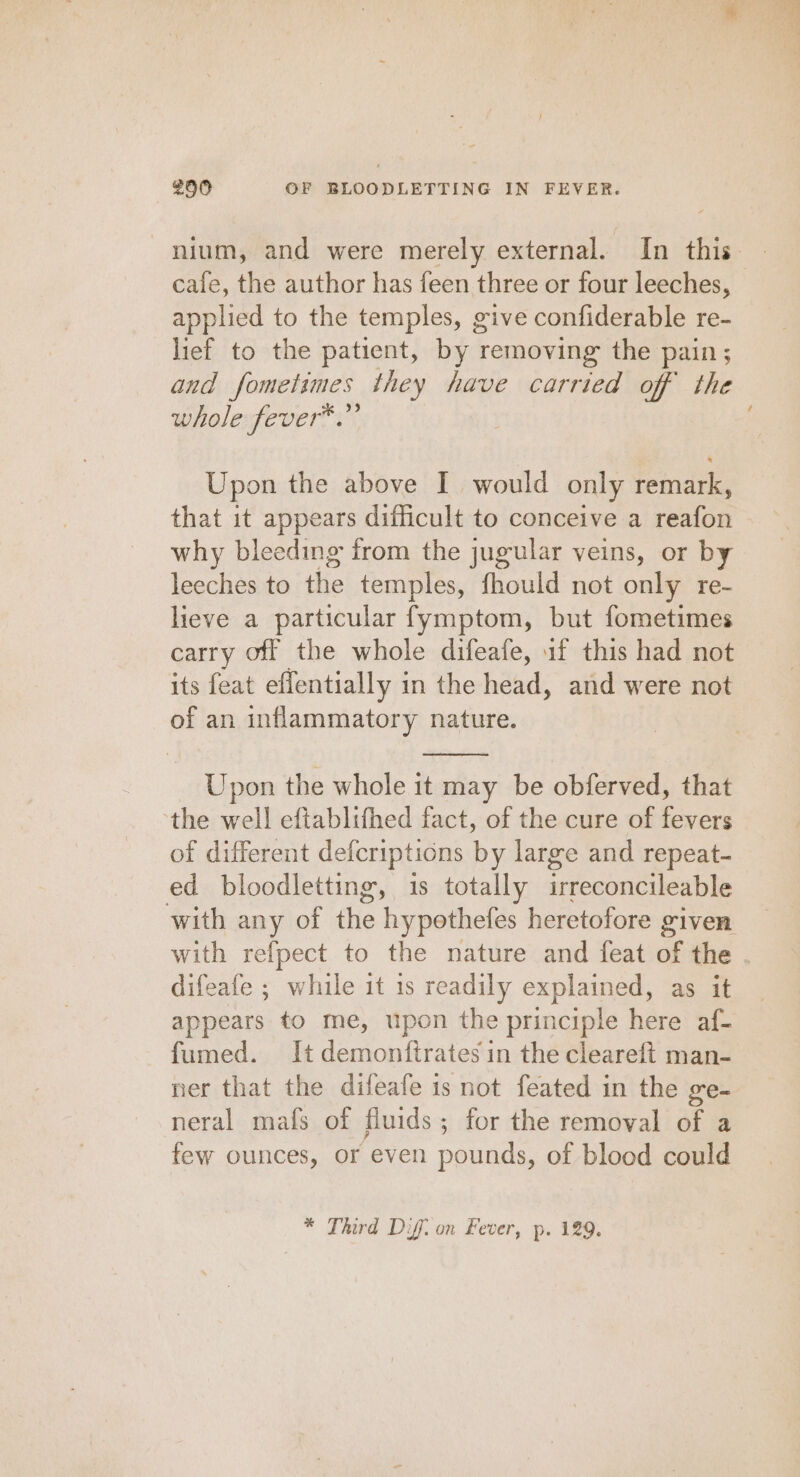 290 OF BLOODLETTING IN FEVER.

nium, and were merely external. In this cafe, the author has feen three or four leeches, applied to the temples, give confiderable relief to the patient, by removing the pain; and fometimes they have carried off the whole fever*."

Upon the above I would only remark, that it appears difficult to conceive a reafon why bleeding from the jugular veins, or by leeches to the temples, fhould not only relieve a particular fymptom, but fometimes carry off the whole difeafe, if this had not its feat effentially in the head, and were not of an inflammatory nature.

Upon the whole it may be obferved, that the well eftablifhed fact, of the cure of fevers of different defcriptions by large and repeated bloodletting, is totally irreconcileable with any of the hypothefes heretofore given with refpect to the nature and feat of the difeafe; while it is readily explained, as it appears to me, upon the principle here affumed. It demonftrates in the cleareft manner that the difeafe is not feated in the general mafs of fluids; for the removal of a few ounces, or even pounds, of blood could

* Third Diff. on Fever, p. 129.